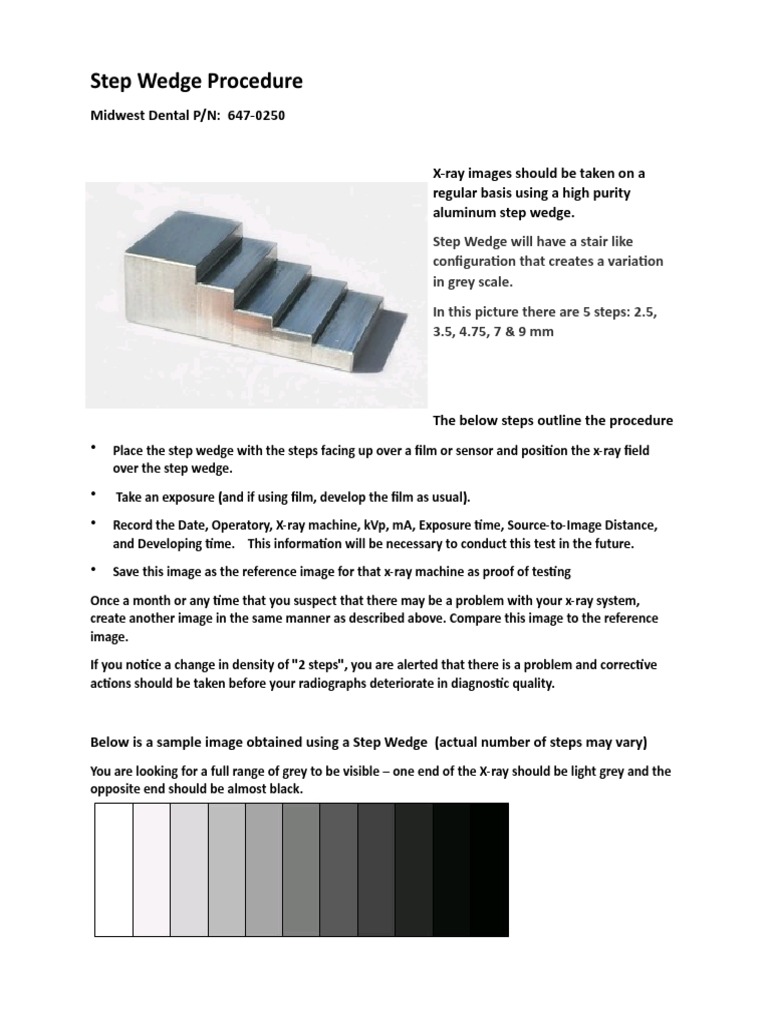 Step Wedge Procedure

Midwest Dental P/N: 647-0250

X-ray images should be taken on a regular basis using a high purity aluminum step wedge.

Step Wedge will have a stair like configuration that creates a variation in grey scale.

In this picture there are 5 steps: 2.5, 3.5, 4.75, 7 & 9 mm

The below steps outline the procedure

• Place the step wedge with the steps facing up over a film or sensor and position the x-ray field over the step wedge.

• Take an exposure (and if using film, develop the film as usual).

• Record the Date, Operatory, X-ray machine, kVp, mA, Exposure time, Source-to-Image Distance, and Developing time. This information will be necessary to conduct this test in the future.

• Save this image as the reference image for that x-ray machine as proof of testing

Once a month or any time that you suspect that there may be a problem with your x-ray system, create another image in the same manner as described above. Compare this image to the reference image.

If you notice a change in density of "2 steps", you are alerted that there is a problem and corrective actions should be taken before your radiographs deteriorate in diagnostic quality.

Below is a sample image obtained using a Step Wedge (actual number of steps may vary)

You are looking for a full range of grey to be visible – one end of the X-ray should be light grey and the opposite end should be almost black.